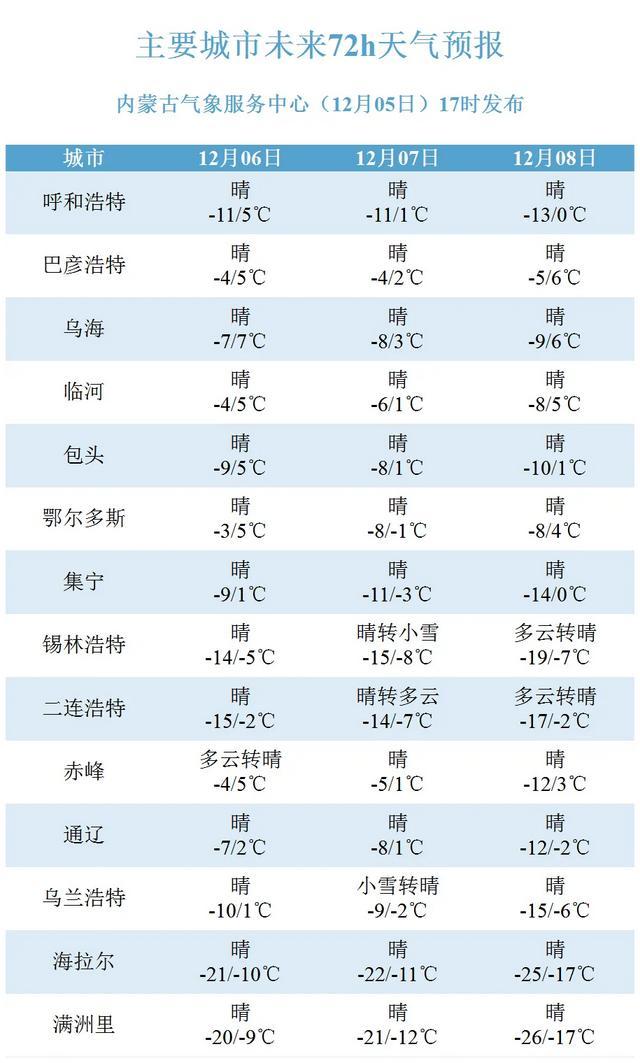 主要城市未来72h天气预报

内蒙古气象服务中心（12月05日）17时发布

| 城市 | 12月06日 | 12月07日 | 12月08日 |
|---|---|---|---|
| 呼和浩特 | 晴 -11/5℃ | 晴 -11/1℃ | 晴 -13/0℃ |
| 巴彦浩特 | 晴 -4/5℃ | 晴 -4/2℃ | 晴 -5/6℃ |
| 乌海 | 晴 -7/7℃ | 晴 -8/3℃ | 晴 -9/6℃ |
| 临河 | 晴 -4/5℃ | 晴 -6/1℃ | 晴 -8/5℃ |
| 包头 | 晴 -9/5℃ | 晴 -8/1℃ | 晴 -10/1℃ |
| 鄂尔多斯 | 晴 -3/5℃ | 晴 -8/-1℃ | 晴 -8/4℃ |
| 集宁 | 晴 -9/1℃ | 晴 -11/-3℃ | 晴 -14/0℃ |
| 锡林浩特 | 晴 -14/-5℃ | 晴转小雪 -15/-8℃ | 多云转晴 -19/-7℃ |
| 二连浩特 | 晴 -15/-2℃ | 晴转多云 -14/-7℃ | 多云转晴 -17/-2℃ |
| 赤峰 | 多云转晴 -4/5℃ | 晴 -5/1℃ | 晴 -12/3℃ |
| 通辽 | 晴 -7/2℃ | 晴 -8/1℃ | 晴 -12/-2℃ |
| 乌兰浩特 | 晴 -10/1℃ | 小雪转晴 -9/-2℃ | 晴 -15/-6℃ |
| 海拉尔 | 晴 -21/-10℃ | 晴 -22/-11℃ | 晴 -25/-17℃ |
| 满洲里 | 晴 -20/-9℃ | 晴 -21/-12℃ | 晴 -26/-17℃ |